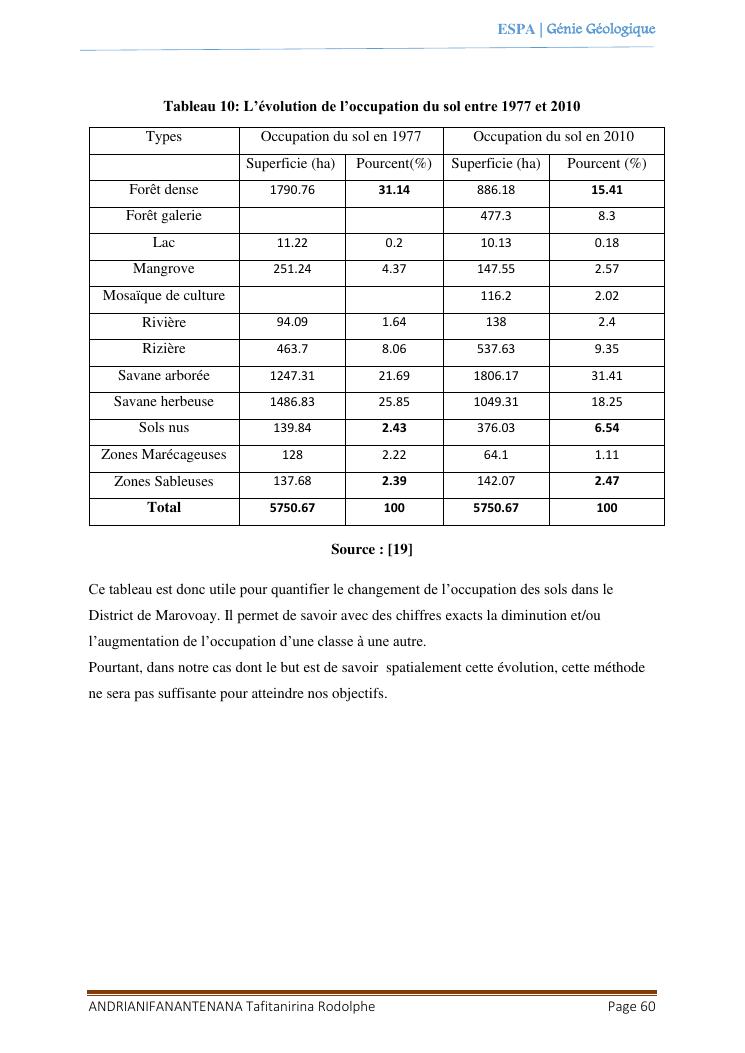 ESPA | Génie Géologique

Tableau 10: L'évolution de l'occupation du sol entre 1977 et 2010

| Types | Occupation du sol en 1977 | | Occupation du sol en 2010 | |
|---|---|---|---|---|
| | Superficie (ha) | Pourcent(%) | Superficie (ha) | Pourcent (%) |
| Forêt dense | 1790.76 | 31.14 | 886.18 | 15.41 |
| Forêt galerie | | | 477.3 | 8.3 |
| Lac | 11.22 | 0.2 | 10.13 | 0.18 |
| Mangrove | 251.24 | 4.37 | 147.55 | 2.57 |
| Mosaïque de culture | | | 116.2 | 2.02 |
| Rivière | 94.09 | 1.64 | 138 | 2.4 |
| Rizière | 463.7 | 8.06 | 537.63 | 9.35 |
| Savane arborée | 1247.31 | 21.69 | 1806.17 | 31.41 |
| Savane herbeuse | 1486.83 | 25.85 | 1049.31 | 18.25 |
| Sols nus | 139.84 | 2.43 | 376.03 | 6.54 |
| Zones Marécageuses | 128 | 2.22 | 64.1 | 1.11 |
| Zones Sableuses | 137.68 | 2.39 | 142.07 | 2.47 |
| Total | 5750.67 | 100 | 5750.67 | 100 |

Source : [19]

Ce tableau est donc utile pour quantifier le changement de l'occupation des sols dans le District de Marovoay. Il permet de savoir avec des chiffres exacts la diminution et/ou l'augmentation de l'occupation d'une classe à une autre.
Pourtant, dans notre cas dont le but est de savoir spatialement cette évolution, cette méthode ne sera pas suffisante pour atteindre nos objectifs.

ANDRIANIFANANTENANA Tafitanirina Rodolphe Page 60